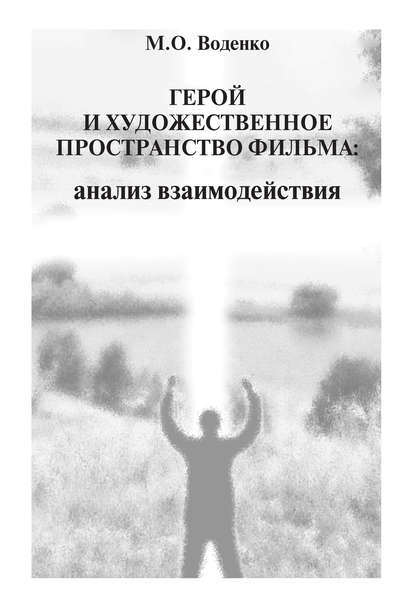 М.О. Воденко

ГЕРОЙ
И ХУДОЖЕСТВЕННОЕ
ПРОСТРАНСТВО ФИЛЬМА:

анализ взаимодействия